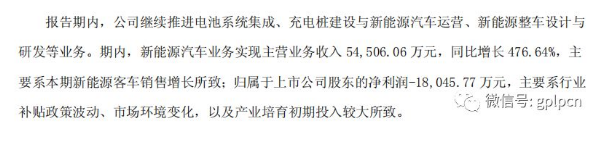 报告期内，公司继续推进电池系统集成、充电桩建设与新能源汽车运营、新能源整车设计与研发等业务。期内，新能源汽车业务实现主营业务收入 54,506.06 万元，同比增长 476.64%，主要系本期新能源客车销售增长所致；归属于上市公司股东的净利润-18,045.77 万元，主要系行业补贴政策波动、市场环境变化，以及产业培育初期投入较大所致。

微信号: gplpcn